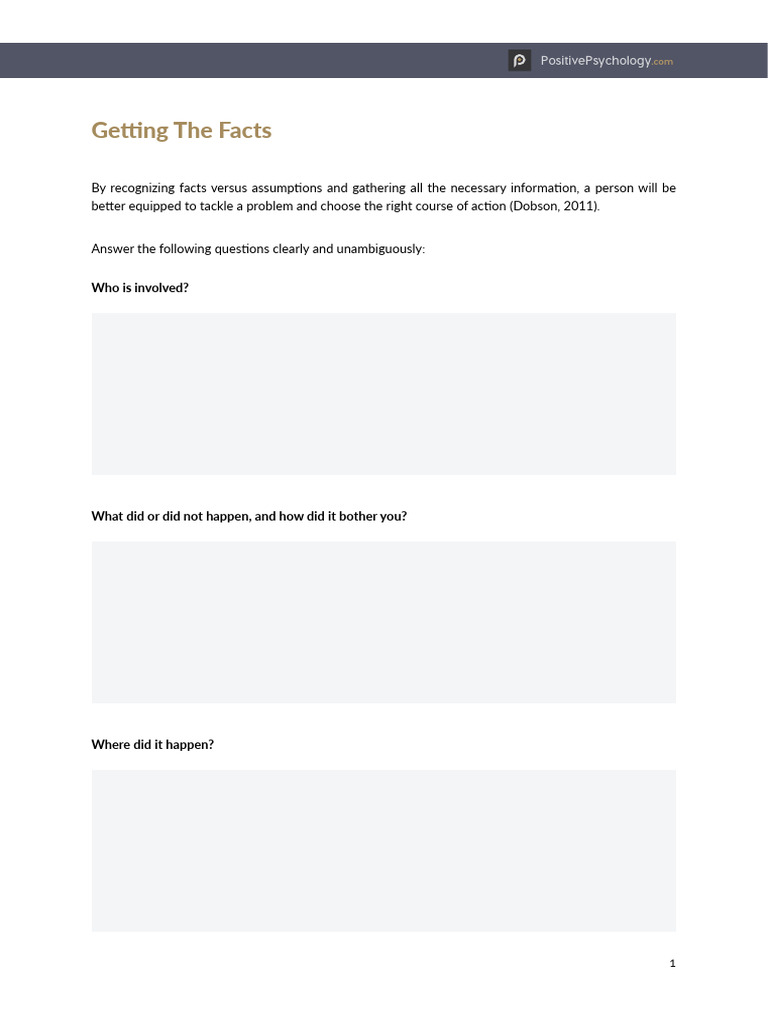 PositivePsychology.com

Getting The Facts

By recognizing facts versus assumptions and gathering all the necessary information, a person will be better equipped to tackle a problem and choose the right course of action (Dobson, 2011).

Answer the following questions clearly and unambiguously:

Who is involved?

What did or did not happen, and how did it bother you?

Where did it happen?

1